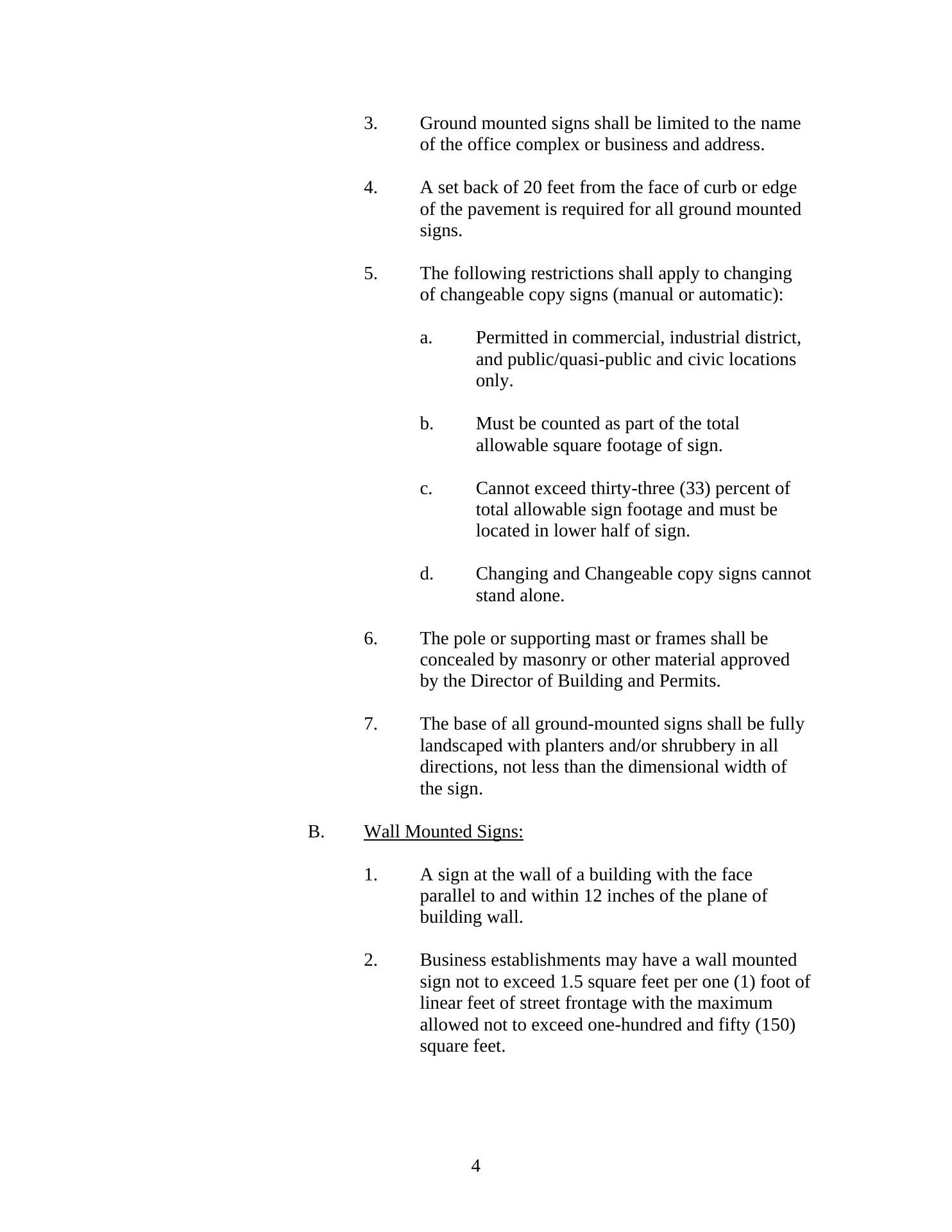 3. Ground mounted signs shall be limited to the name of the office complex or business and address.

4. A set back of 20 feet from the face of curb or edge of the pavement is required for all ground mounted signs.

5. The following restrictions shall apply to changing of changeable copy signs (manual or automatic):

a. Permitted in commercial, industrial district, and public/quasi-public and civic locations only.

b. Must be counted as part of the total allowable square footage of sign.

c. Cannot exceed thirty-three (33) percent of total allowable sign footage and must be located in lower half of sign.

d. Changing and Changeable copy signs cannot stand alone.

6. The pole or supporting mast or frames shall be concealed by masonry or other material approved by the Director of Building and Permits.

7. The base of all ground-mounted signs shall be fully landscaped with planters and/or shrubbery in all directions, not less than the dimensional width of the sign.

B. Wall Mounted Signs:

1. A sign at the wall of a building with the face parallel to and within 12 inches of the plane of building wall.

2. Business establishments may have a wall mounted sign not to exceed 1.5 square feet per one (1) foot of linear feet of street frontage with the maximum allowed not to exceed one-hundred and fifty (150) square feet.

4